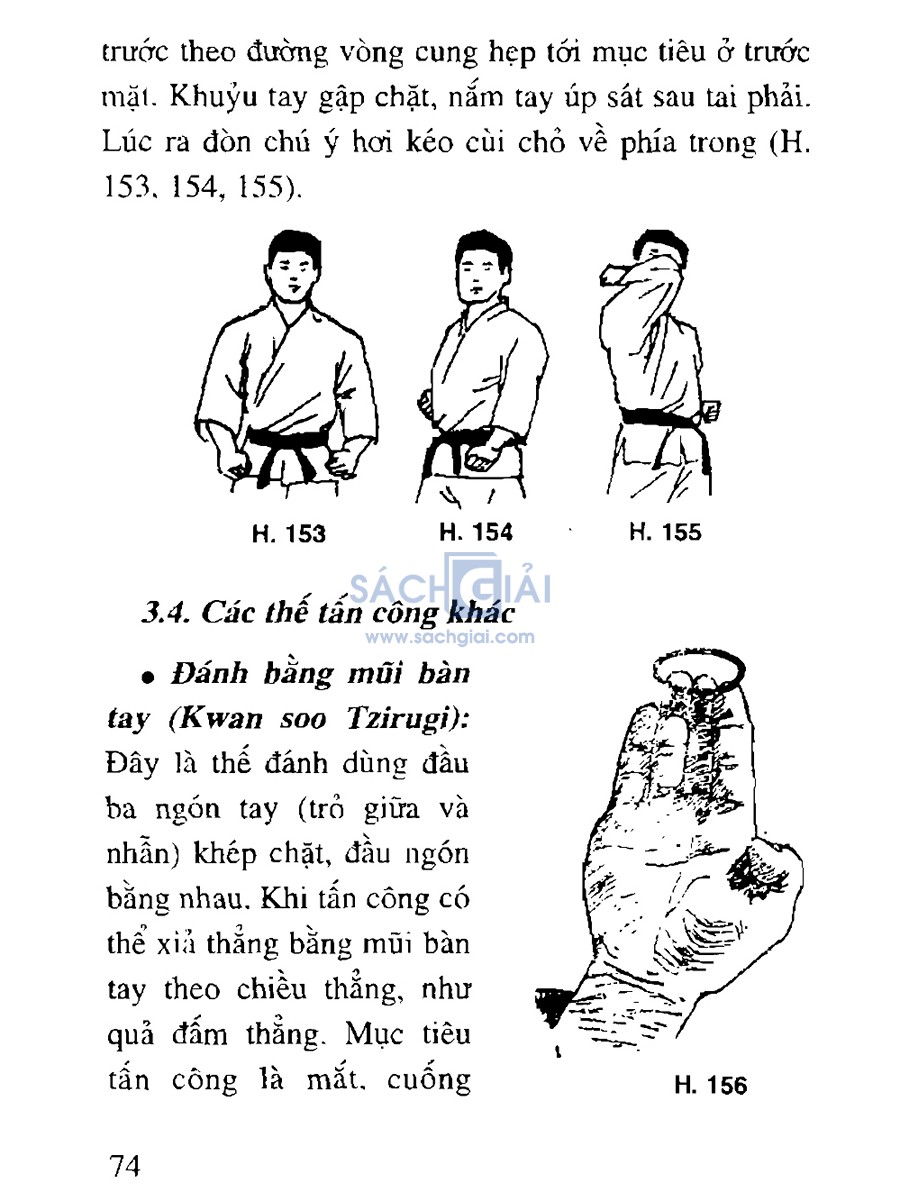 trước theo đường vòng cung hẹp tới mục tiêu ở trước mặt. Khuỷu tay gập chặt, nắm tay úp sát sau tai phải. Lúc ra đòn chú ý hơi kéo cùi chỏ về phía trong (H. 153, 154, 155).

H. 153

H. 154

H. 155

SÁCH GIẢI
www.sachgiai.com

3.4. Các thế tấn công khác

• Đánh bằng mũi bàn tay (Kwan soo Tzirugi): Đây là thế đánh dùng đầu ba ngón tay (trỏ giữa và nhẫn) khép chặt, đầu ngón bằng nhau. Khi tấn công có thể xỉa thẳng bằng mũi bàn tay theo chiều thẳng, như quả đấm thẳng. Mục tiêu tấn công là mắt, cuống

H. 156

74